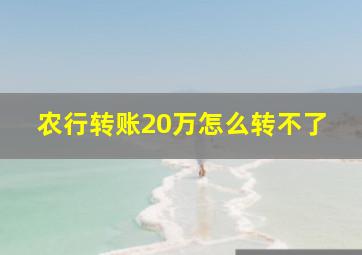 农行转账20万怎么转不了